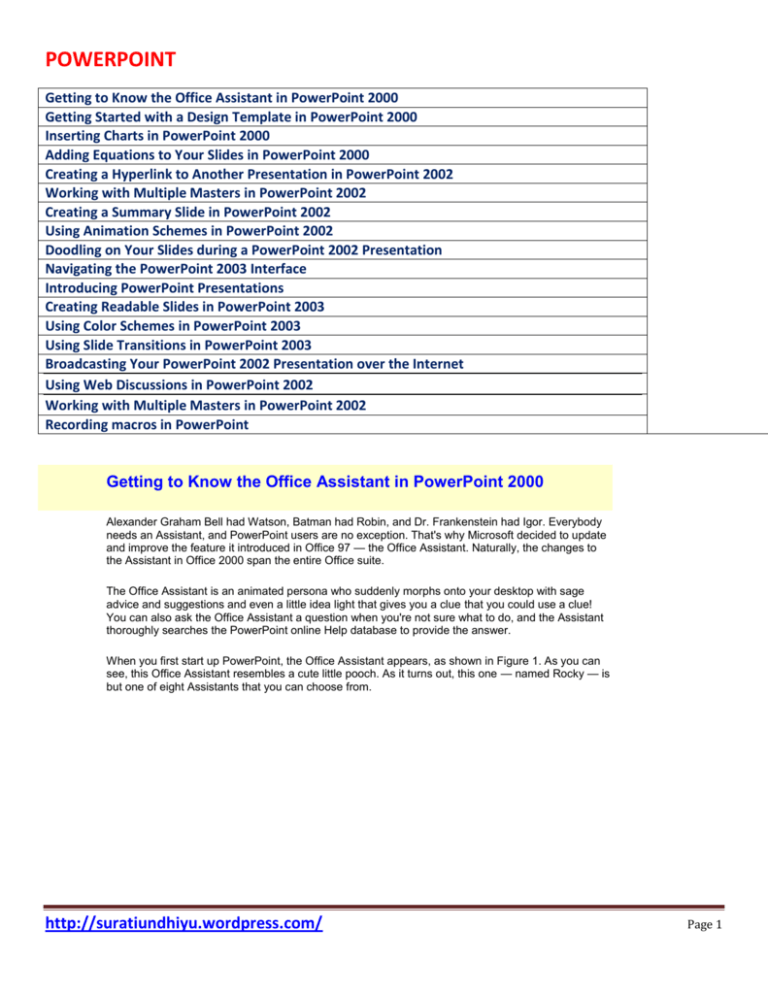 POWERPOINT

Getting to Know the Office Assistant in PowerPoint 2000
Getting Started with a Design Template in PowerPoint 2000
Inserting Charts in PowerPoint 2000
Adding Equations to Your Slides in PowerPoint 2000
Creating a Hyperlink to Another Presentation in PowerPoint 2002
Working with Multiple Masters in PowerPoint 2002
Creating a Summary Slide in PowerPoint 2002
Using Animation Schemes in PowerPoint 2002
Doodling on Your Slides during a PowerPoint 2002 Presentation
Navigating the PowerPoint 2003 Interface
Introducing PowerPoint Presentations
Creating Readable Slides in PowerPoint 2003
Using Color Schemes in PowerPoint 2003
Using Slide Transitions in PowerPoint 2003
Broadcasting Your PowerPoint 2002 Presentation over the Internet
Using Web Discussions in PowerPoint 2002
Working with Multiple Masters in PowerPoint 2002
Recording macros in PowerPoint

Getting to Know the Office Assistant in PowerPoint 2000

Alexander Graham Bell had Watson, Batman had Robin, and Dr. Frankenstein had Igor. Everybody needs an Assistant, and PowerPoint users are no exception. That's why Microsoft decided to update and improve the feature it introduced in Office 97 — the Office Assistant. Naturally, the changes to the Assistant in Office 2000 span the entire Office suite.

The Office Assistant is an animated persona who suddenly morphs onto your desktop with sage advice and suggestions and even a little idea light that gives you a clue that you could use a clue! You can also ask the Office Assistant a question when you're not sure what to do, and the Assistant thoroughly searches the PowerPoint online Help database to provide the answer.

When you first start up PowerPoint, the Office Assistant appears, as shown in Figure 1. As you can see, this Office Assistant resembles a cute little pooch. As it turns out, this one — named Rocky — is but one of eight Assistants that you can choose from.

http://suratiundhiyu.wordpress.com/

Page 1